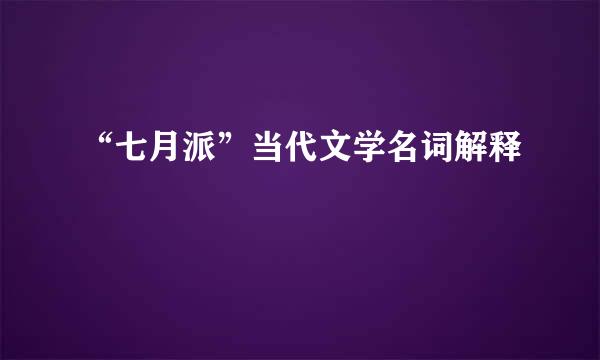 “七月派”当代文学名词解释